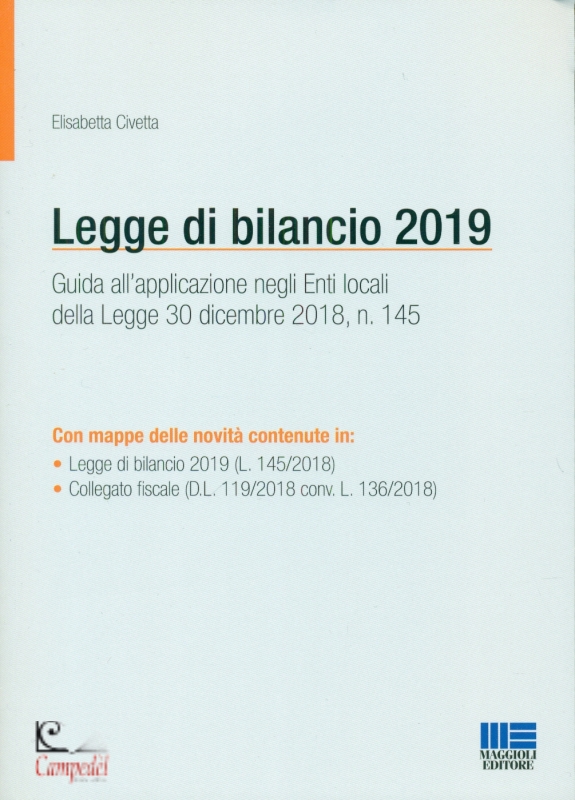 Elisabetta Civetta

Legge di bilancio 2019

Guida all'applicazione negli Enti locali della Legge 30 dicembre 2018, n. 145

Con mappe delle novità contenute in:
• Legge di bilancio 2019 (L. 145/2018)
• Collegato fiscale (D.L. 119/2018 conv. L. 136/2018)

Campedèl

MAGGIOLI EDITORE